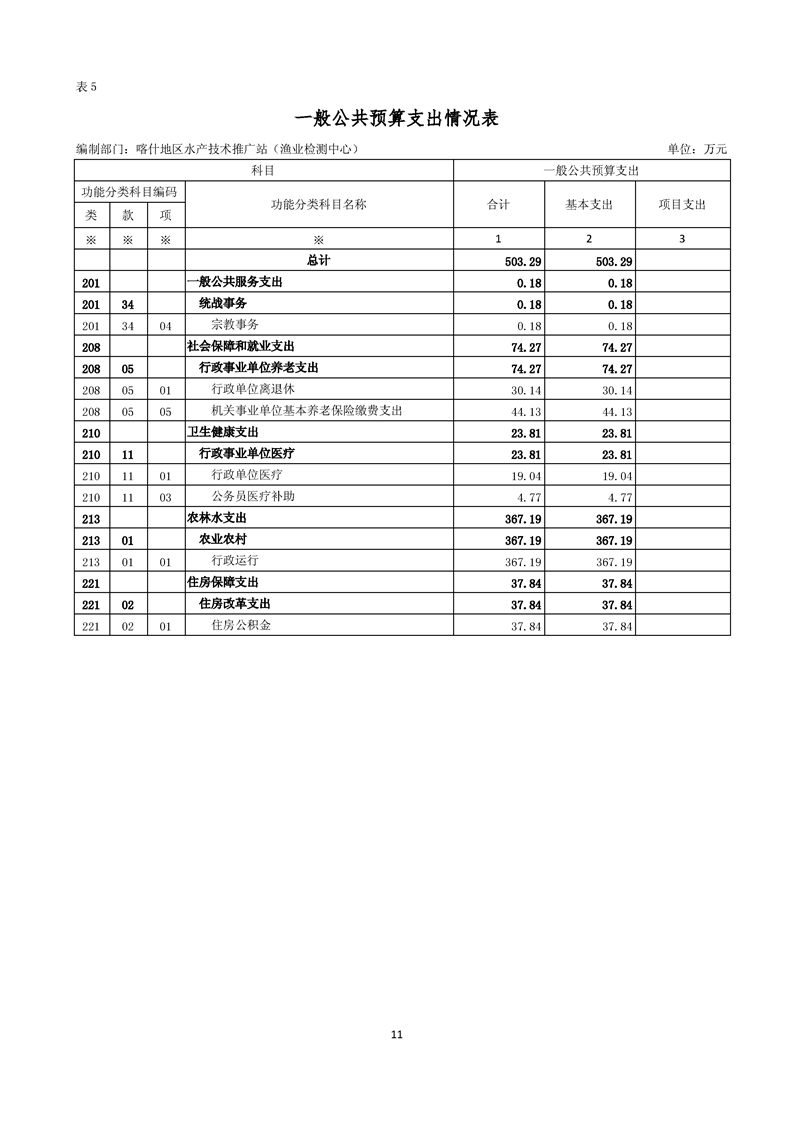 表 5

一般公共预算支出情况表

编制部门：喀什地区水产技术推广站（渔业检测中心）

单位：万元

| 科目 | | | | 一般公共预算支出 | | |
|---|---|---|---|---|---|---|
| 功能分类科目编码 | | | 功能分类科目名称 | 合计 | 基本支出 | 项目支出 |
| 类 | 款 | 项 | | | | |
| ※ | ※ | ※ | ※ | 1 | 2 | 3 |
| | | | 总计 | 503.29 | 503.29 | |
| 201 | | | 一般公共服务支出 | 0.18 | 0.18 | |
| 201 | 34 | | 统战事务 | 0.18 | 0.18 | |
| 201 | 34 | 04 | 宗教事务 | 0.18 | 0.18 | |
| 208 | | | 社会保障和就业支出 | 74.27 | 74.27 | |
| 208 | 05 | | 行政事业单位养老支出 | 74.27 | 74.27 | |
| 208 | 05 | 01 | 行政单位离退休 | 30.14 | 30.14 | |
| 208 | 05 | 05 | 机关事业单位基本养老保险缴费支出 | 44.13 | 44.13 | |
| 210 | | | 卫生健康支出 | 23.81 | 23.81 | |
| 210 | 11 | | 行政事业单位医疗 | 23.81 | 23.81 | |
| 210 | 11 | 01 | 行政单位医疗 | 19.04 | 19.04 | |
| 210 | 11 | 03 | 公务员医疗补助 | 4.77 | 4.77 | |
| 213 | | | 农林水支出 | 367.19 | 367.19 | |
| 213 | 01 | | 农业农村 | 367.19 | 367.19 | |
| 213 | 01 | 01 | 行政运行 | 367.19 | 367.19 | |
| 221 | | | 住房保障支出 | 37.84 | 37.84 | |
| 221 | 02 | | 住房改革支出 | 37.84 | 37.84 | |
| 221 | 02 | 01 | 住房公积金 | 37.84 | 37.84 | |

11